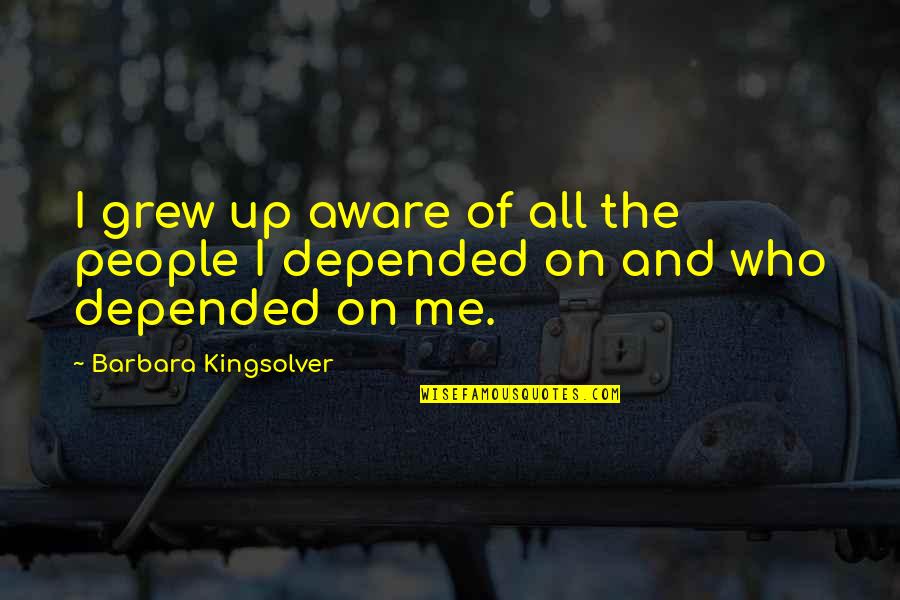 I grew up aware of all the people I depended on and who depended on me.

~ Barbara Kingsolver

WISEFAMOUSQUOTES.COM